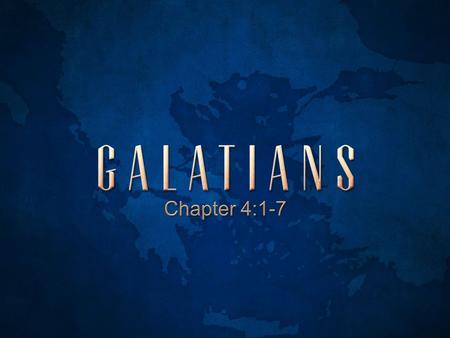 GALATIANS
Chapter 4:1-7